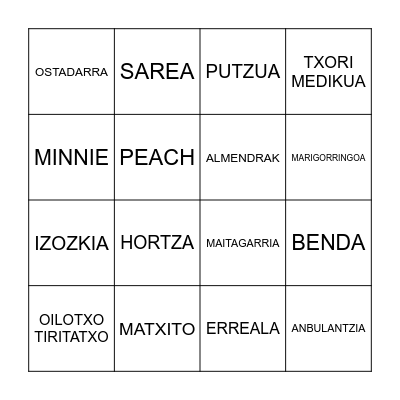 | OSTADARRA | SAREA | PUTZUA | TXORI MEDIKUA |
|---|---|---|---|
| MINNIE | PEACH | ALMENDRAK | MARIGORRINGOA |
| IZOZKIA | HORTZA | MAITAGARRIA | BENDA |
| OILOTXO TIRITATXO | MATXITO | ERREALA | ANBULANTZIA |